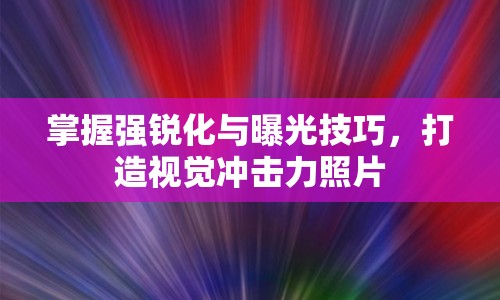 掌握强锐化与曝光技巧，打造视觉冲击力照片